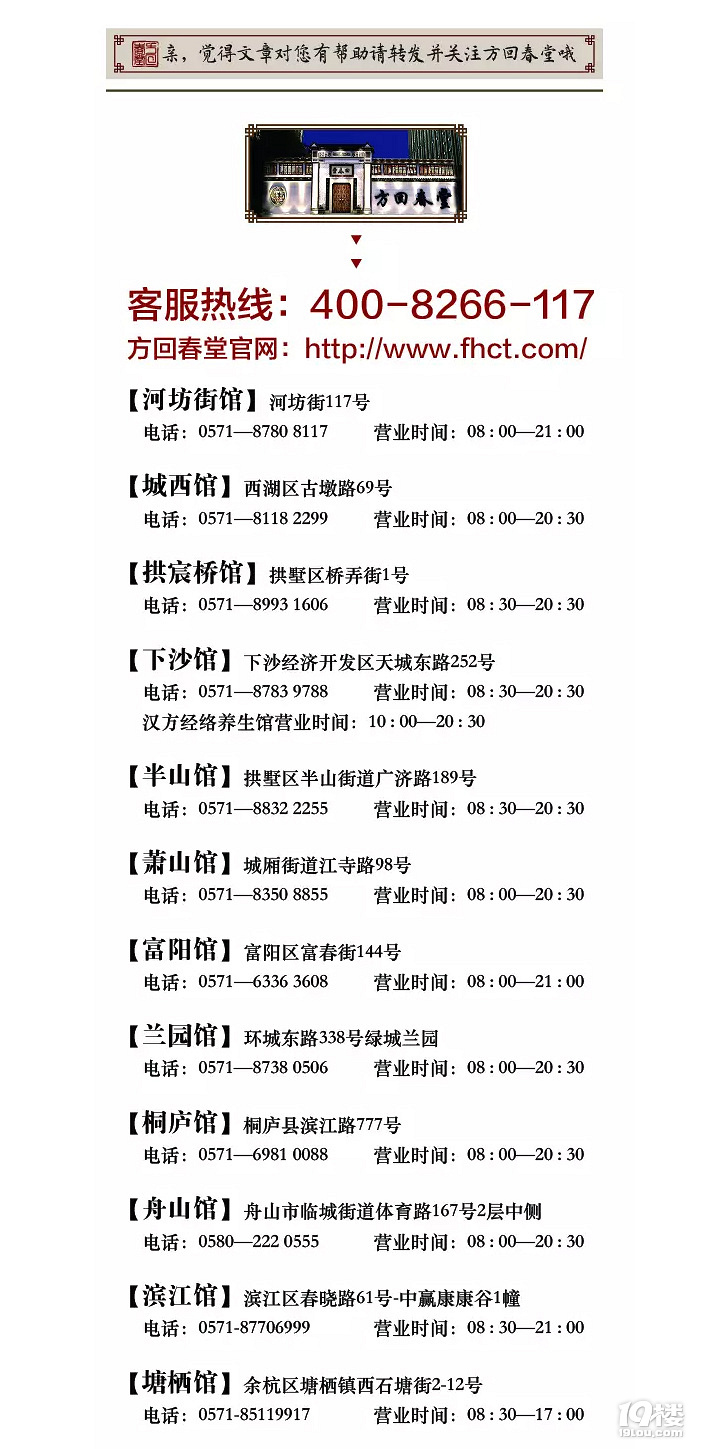 亲，觉得文章对您有帮助请转发并关注方回春堂哦

方回春堂

客服热线：400-8266-117
方回春堂官网：http://www.fhct.com/

【河坊街馆】河坊街117号
电话：0571—8780 8117　营业时间：08 : 00—21 : 00

【城西馆】西湖区古墩路69号
电话：0571—8118 2299　营业时间：08 : 00—20 : 30

【拱宸桥馆】拱墅区桥弄街1号
电话：0571—8993 1606　营业时间：08 : 30—20 : 30

【下沙馆】下沙经济开发区天城东路252号
电话：0571—8783 9788　营业时间：08 : 30—20 : 30
汉方经络养生馆营业时间：10 : 00—20 : 30

【半山馆】拱墅区半山街道广济路189号
电话：0571—8832 2255　营业时间：08 : 30—20 : 30

【萧山馆】城厢街道江寺路98号
电话：0571—8350 8855　营业时间：08 : 00—20 : 30

【富阳馆】富阳区富春街144号
电话：0571—6336 3608　营业时间：08 : 00—21 : 00

【兰园馆】环城东路338号绿城兰园
电话：0571—8738 0506　营业时间：08 : 00—20 : 30

【桐庐馆】桐庐县滨江路777号
电话：0571—6981 0088　营业时间：08 : 00—20 : 30

【舟山馆】舟山市临城街道体育路167号2层中侧
电话：0580—222 0555　营业时间：08 : 00—20 : 30

【滨江馆】滨江区春晓路61号-中赢康康谷1幢
电话：0571-87706999　营业时间：08 : 30—21 : 00

【塘栖馆】余杭区塘栖镇西石塘街2-12号
电话：0571-85119917　营业时间：08 : 30—17 : 00

19楼